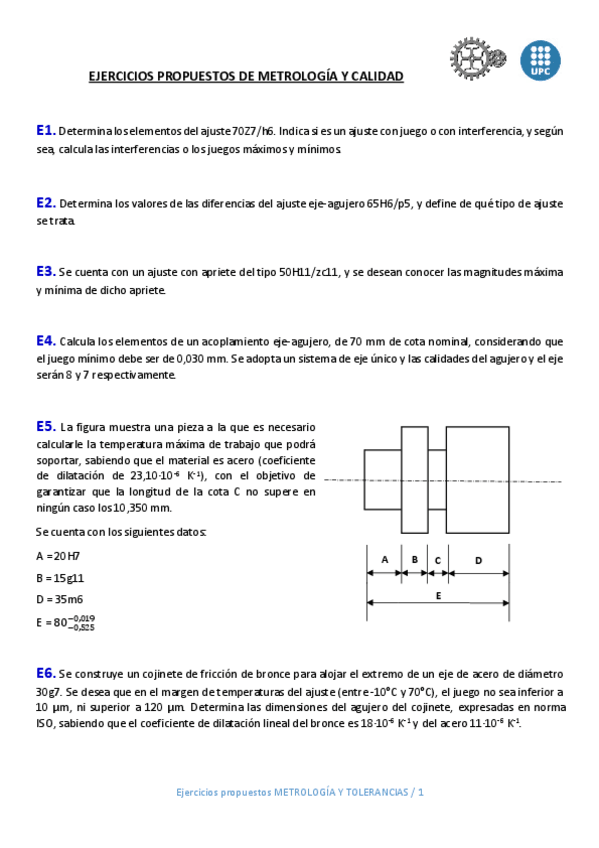 UPC

EJERCICIOS PROPUESTOS DE METROLOGÍA Y CALIDAD

E1. Determina los elementos del ajuste 70Z7/h6. Indica si es un ajuste con juego o con interferencia, y según sea, calcula las interferencias o los juegos máximos y mínimos.

E2. Determina los valores de las diferencias del ajuste eje-agujero 65H6/p5, y define de qué tipo de ajuste se trata.

E3. Se cuenta con un ajuste con apriete del tipo 50H11/zc11, y se desean conocer las magnitudes máxima y mínima de dicho apriete.

E4. Calcula los elementos de un acoplamiento eje-agujero, de 70 mm de cota nominal, considerando que el juego mínimo debe ser de 0,030 mm. Se adopta un sistema de eje único y las calidades del agujero y el eje serán 8 y 7 respectivamente.

E5. La figura muestra una pieza a la que es necesario calcularle la temperatura máxima de trabajo que podrá soportar, sabiendo que el material es acero (coeficiente de dilatación de $23,10 \cdot 10^{-6}$ $K^{-1}$), con el objetivo de garantizar que la longitud de la cota C no supere en ningún caso los 10,350 mm.

Se cuenta con los siguientes datos:

A = 20H7

B = 15g11

D = 35m6

E = $80^{-0,019}_{-0,525}$

A B C D

E

E6. Se construye un cojinete de fricción de bronce para alojar el extremo de un eje de acero de diámetro 30g7. Se desea que en el margen de temperaturas del ajuste (entre -10°C y 70°C), el juego no sea inferior a 10 µm, ni superior a 120 µm. Determina las dimensiones del agujero del cojinete, expresadas en norma ISO, sabiendo que el coeficiente de dilatación lineal del bronce es $18 \cdot 10^{-6}$ $K^{-1}$ y del acero $11 \cdot 10^{-6}$ $K^{-1}$.

Ejercicios propuestos METROLOGÍA Y TOLERANCIAS / 1